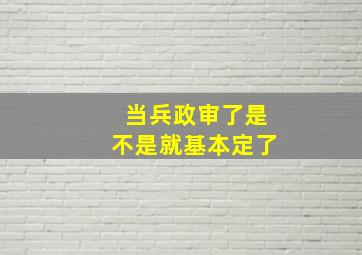 当兵政审了是
不是就基本定了